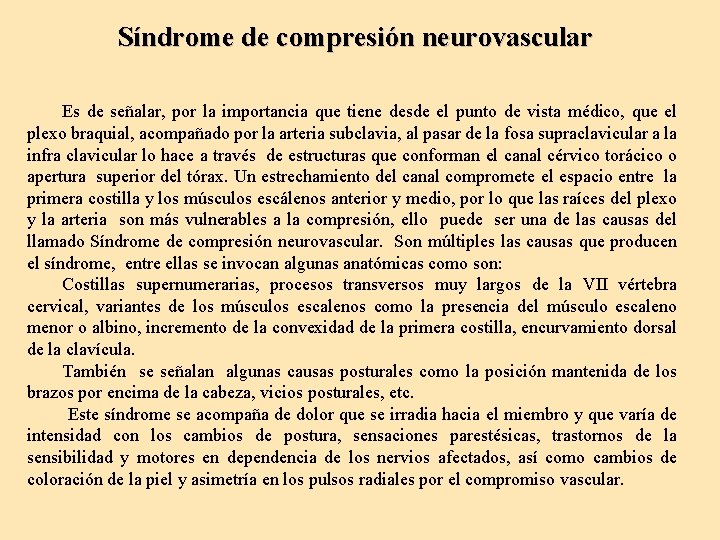 Síndrome de compresión neurovascular

Es de señalar, por la importancia que tiene desde el punto de vista médico, que el plexo braquial, acompañado por la arteria subclavia, al pasar de la fosa supraclavicular a la infra clavicular lo hace a través de estructuras que conforman el canal cérvico torácico o apertura superior del tórax. Un estrechamiento del canal compromete el espacio entre la primera costilla y los músculos escálenos anterior y medio, por lo que las raíces del plexo y la arteria son más vulnerables a la compresión, ello puede ser una de las causas del llamado Síndrome de compresión neurovascular. Son múltiples las causas que producen el síndrome, entre ellas se invocan algunas anatómicas como son:

Costillas supernumerarias, procesos transversos muy largos de la VII vértebra cervical, variantes de los músculos escalenos como la presencia del músculo escaleno menor o albino, incremento de la convexidad de la primera costilla, encurvamiento dorsal de la clavícula.

También se señalan algunas causas posturales como la posición mantenida de los brazos por encima de la cabeza, vicios posturales, etc.

Este síndrome se acompaña de dolor que se irradia hacia el miembro y que varía de intensidad con los cambios de postura, sensaciones parestésicas, trastornos de la sensibilidad y motores en dependencia de los nervios afectados, así como cambios de coloración de la piel y asimetría en los pulsos radiales por el compromiso vascular.